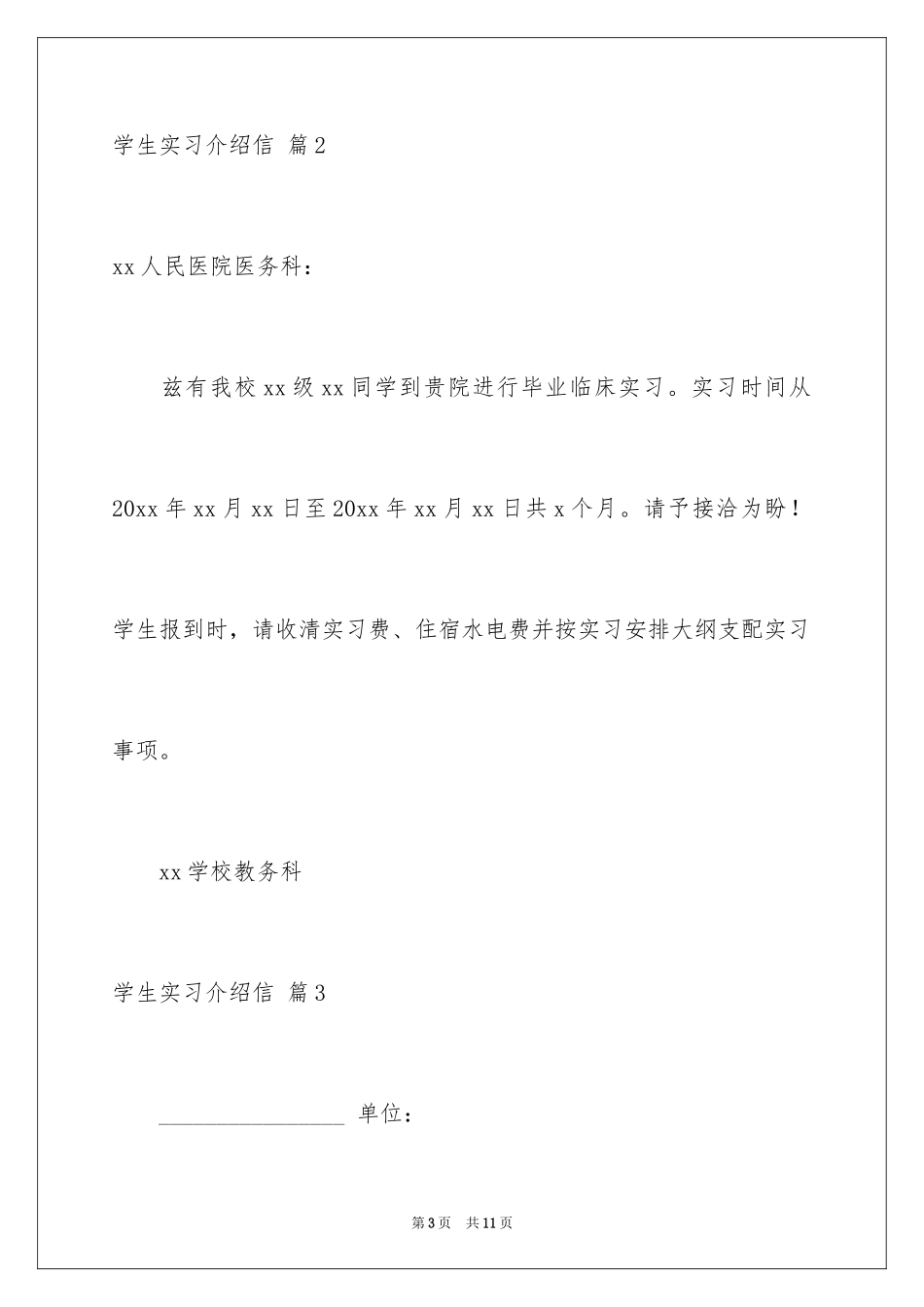 学生实习介绍信 篇2

xx人民医院医务科：

兹有我校xx级xx同学到贵院进行毕业临床实习。实习时间从20xx年xx月xx日至20xx年xx月xx日共x个月。请予接洽为盼！学生报到时，请收清实习费、住宿水电费并按实习安排大纲支配实习事项。

xx学校教务科

学生实习介绍信 篇3

________________ 单位：

第3页 共11页